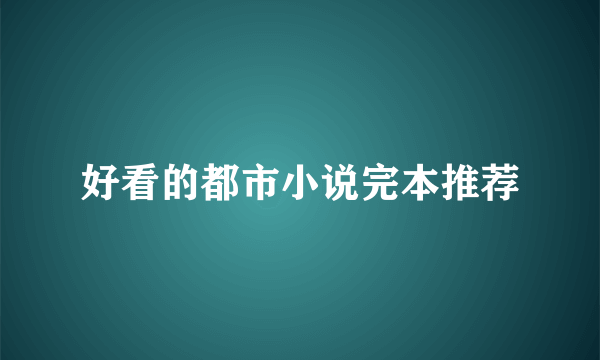 好看的都市小说完本推荐